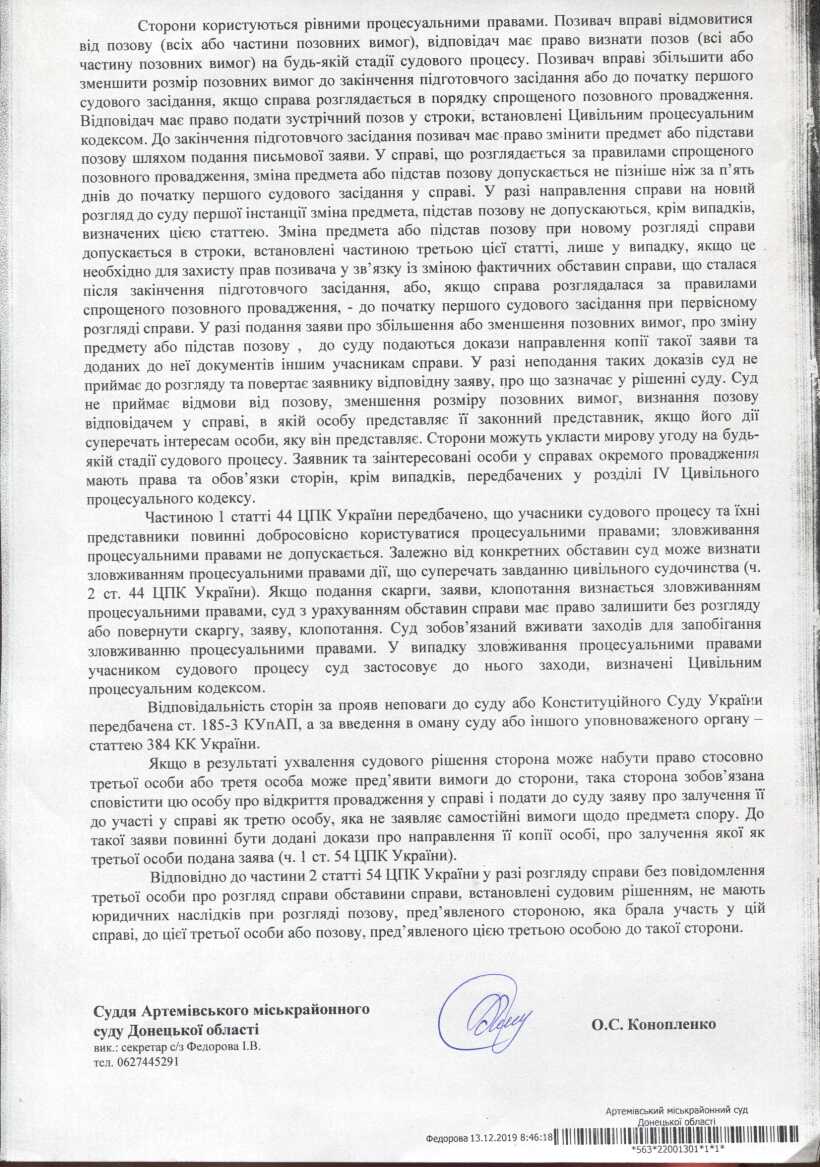 Сторони користуються рівними процесуальними правами. Позивач вправі відмовитися від позову (всіх або частини позовних вимог), відповідач має право визнати позов (всі або частину позовних вимог) на будь-якій стадії судового процесу. Позивач вправі збільшити або зменшити розмір позовних вимог до закінчення підготовчого засідання або до початку першого судового засідання, якщо справа розглядається в порядку спрощеного позовного провадження. Відповідач має право подати зустрічний позов у строки, встановлені Цивільним процесуальним кодексом. До закінчення підготовчого засідання позивач має право змінити предмет або підстави позову шляхом подання письмової заяви. У справі, що розглядається за правилами спрощеного позовного провадження, зміна предмета або підстав позову допускається не пізніше ніж за п'ять днів до початку першого судового засідання у справі. У разі направлення справи на новий розгляд до суду першої інстанції зміна предмета, підстав позову не допускаються, крім випадків, визначених цією статтею. Зміна предмета або підстав позову при новому розгляді справи допускається в строки, встановлені частиною третьою цієї статті, лише у випадку, якщо це необхідно для захисту прав позивача у зв'язку із зміною фактичних обставин справи, що сталася після закінчення підготовчого засідання, або, якщо справа розглядалася за правилами спрощеного позовного провадження, - до початку першого судового засідання при первісному розгляді справи. У разі подання заяви про збільшення або зменшення позовних вимог, про зміну предмету або підстав позову , до суду подаються докази направлення копії такої заяви та доданих до неї документів іншим учасникам справи. У разі неподання таких доказів суд не приймає до розгляду та повертає заявнику відповідну заяву, про що зазначає у рішенні суду. Суд не приймає відмови від позову, зменшення розміру позовних вимог, визнання позову відповідачем у справі, в якій особу представляє її законний представник, якщо його дії суперечать інтересам особи, яку він представляє. Сторони можуть укласти мирову угоду на будь-якій стадії судового процесу. Заявник та заінтересовані особи у справах окремого провадження мають права та обов'язки сторін, крім випадків, передбачених у розділі IV Цивільного процесуального кодексу.

Частиною 1 статті 44 ЦПК України передбачено, що учасники судового процесу та їхні представники повинні добросовісно користуватися процесуальними правами; зловживання процесуальними правами не допускається. Залежно від конкретних обставин суд може визнати зловживанням процесуальними правами дії, що суперечать завданню цивільного судочинства (ч. 2 ст. 44 ЦПК України). Якщо подання скарги, заяви, клопотання визнається зловживанням процесуальними правами, суд з урахуванням обставин справи має право залишити без розгляду або повернути скаргу, заяву, клопотання. Суд зобов'язаний вживати заходів для запобігання зловживанню процесуальними правами. У випадку зловживання процесуальними правами учасником судового процесу суд застосовує до нього заходи, визначені Цивільним процесуальним кодексом.

Відповідальність сторін за прояв неповаги до суду або Конституційного Суду України передбачена ст. 185-3 КУпАП, а за введення в оману суду або іншого уповноваженого органу – статтею 384 КК України.

Якщо в результаті ухвалення судового рішення сторона може набути право стосовно третьої особи або третя особа може пред'явити вимоги до сторони, така сторона зобов'язана сповістити цю особу про відкриття провадження у справі і подати до суду заяву про залучення її до участі у справі як третю особу, яка не заявляє самостійні вимоги щодо предмета спору. До такої заяви повинні бути додані докази про направлення її копії особі, про залучення якої як третьої особи подана заява (ч. 1 ст. 54 ЦПК України).

Відповідно до частини 2 статті 54 ЦПК України у разі розгляду справи без повідомлення третьої особи про розгляд справи обставини справи, встановлені судовим рішенням, не мають юридичних наслідків при розгляді позову, пред'явленого стороною, яка брала участь у цій справі, до цієї третьої особи або позову, пред'явленого цією третьою особою до такої сторони.

Суддя Артемівського міськрайонного суду Донецької області
вик.: секретар с/з Федорова І.В.
тел. 0627445291

О.С. Конопленко

Артемівський міськрайонний суд Донецької області
Федорова 13.12.2019 8:46:18
*563*22001301*1*1*